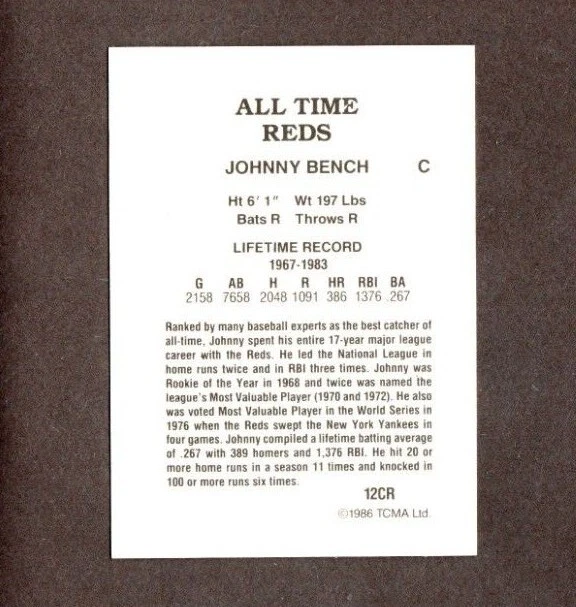 ALL TIME
REDS

JOHNNY BENCH C

Ht 6' 1" Wt 197 Lbs
Bats R Throws R

LIFETIME RECORD
1967-1983

| G | AB | H | R | HR | RBI | BA |
|---|---|---|---|---|---|---|
| 2158 | 7658 | 2048 | 1091 | 386 | 1376 | .267 |

Ranked by many baseball experts as the best catcher of all-time, Johnny spent his entire 17-year major league career with the Reds. He led the National League in home runs twice and in RBI three times. Johnny was Rookie of the Year in 1968 and twice was named the league's Most Valuable Player (1970 and 1972). He also was voted Most Valuable Player in the World Series in 1976 when the Reds swept the New York Yankees in four games. Johnny compiled a lifetime batting average of .267 with 389 homers and 1,376 RBI. He hit 20 or more home runs in a season 11 times and knocked in 100 or more runs six times.

12CR

©1986 TCMA Ltd.